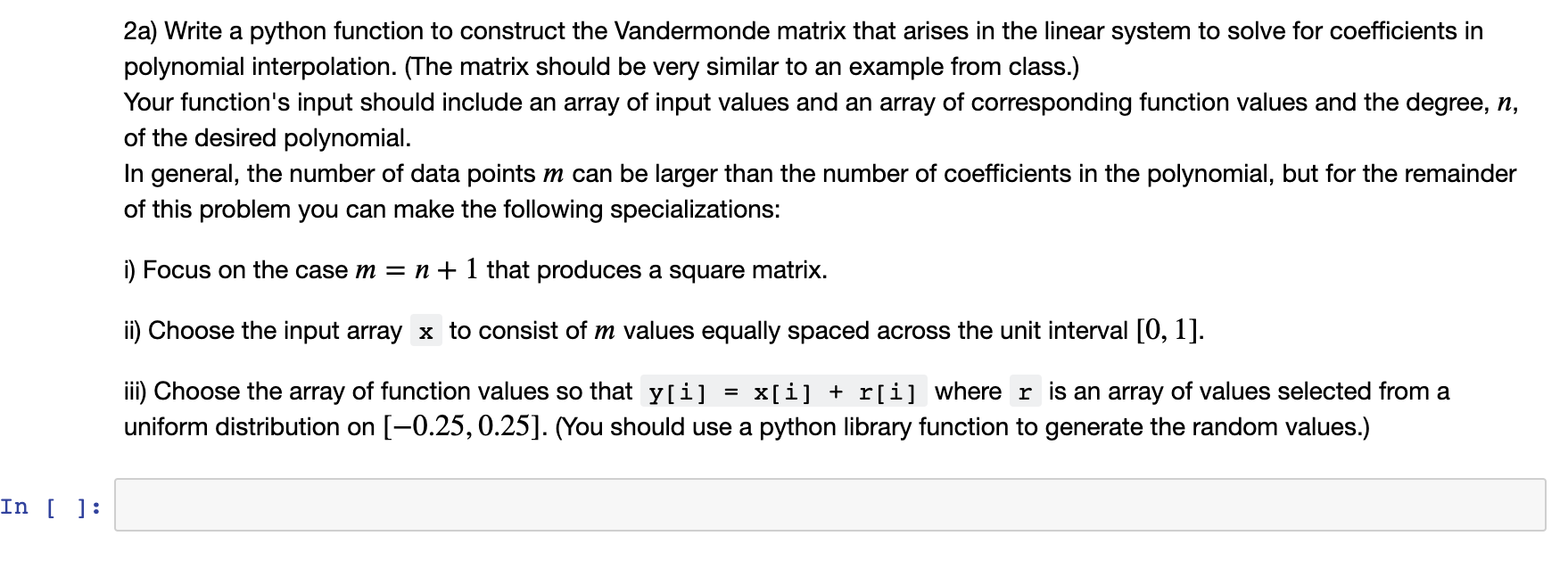 2a) Write a python function to construct the Vandermonde matrix that arises in the linear system to solve for coefficients in polynomial interpolation. (The matrix should be very similar to an example from class.)
Your function's input should include an array of input values and an array of corresponding function values and the degree, $n$, of the desired polynomial.
In general, the number of data points $m$ can be larger than the number of coefficients in the polynomial, but for the remainder of this problem you can make the following specializations:

i) Focus on the case $m = n + 1$ that produces a square matrix.

ii) Choose the input array x to consist of $m$ values equally spaced across the unit interval $[0, 1]$.

iii) Choose the array of function values so that y[i] = x[i] + r[i] where r is an array of values selected from a uniform distribution on $[-0.25, 0.25]$. (You should use a python library function to generate the random values.)

In [ ]: